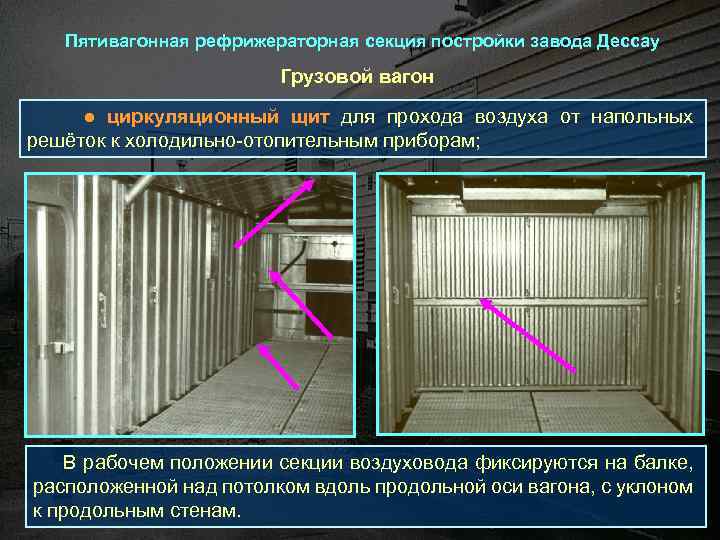 Пятивагонная рефрижераторная секция постройки завода Дессау

Грузовой вагон

• циркуляционный щит для прохода воздуха от напольных решёток к холодильно-отопительным приборам;

В рабочем положении секции воздуховода фиксируются на балке, расположенной над потолком вдоль продольной оси вагона, с уклоном к продольным стенам.